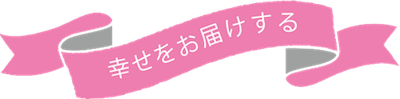 幸せをお届けする